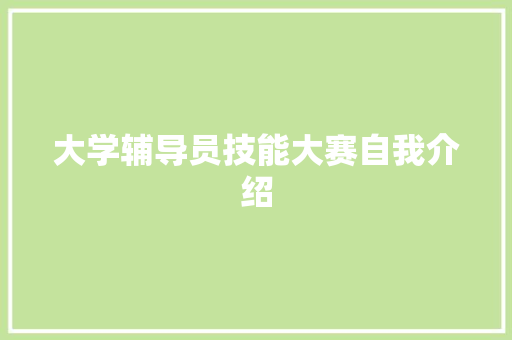 大学辅导员技能大赛自我介绍